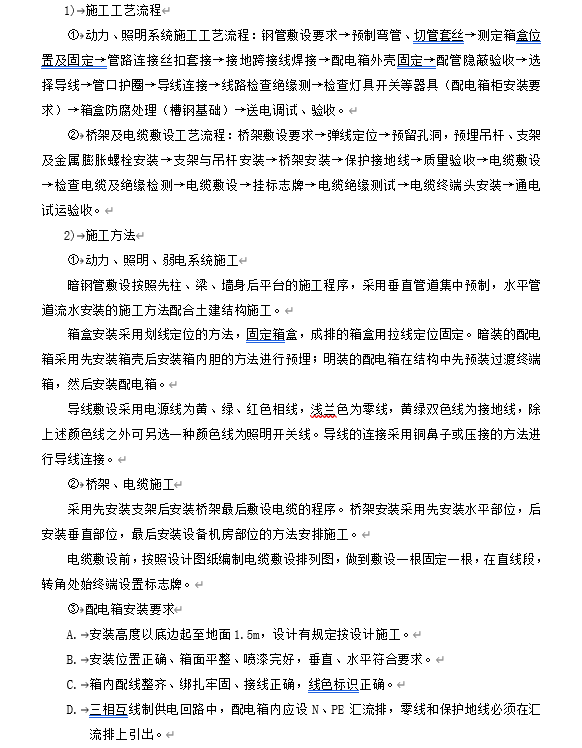 1)→施工工艺流程

①→动力、照明系统施工工艺流程：钢管敷设要求→预制弯管、切管套丝→测定箱盒位置及固定→管路连接丝扣套接→接地跨接线焊接→配电箱外壳固定→配管隐蔽验收→选择导线→管口护圈→导线连接→线路检查绝缘测→检查灯具开关等器具（配电箱柜安装要求）→箱盒防腐处理（槽钢基础）→送电调试、验收。

②→桥架及电缆敷设工艺流程：桥架敷设要求→弹线定位→预留孔洞，预埋吊杆、支架及金属膨胀螺栓安装→支架与吊杆安装→桥架安装→保护接地线→质量验收→电缆敷设→检查电缆及绝缘检测→电缆敷设→挂标志牌→电缆绝缘测试→电缆终端头安装→通电试运验收。

2)→施工方法

①→动力、照明、弱电系统施工

暗钢管敷设按照先柱、梁、墙身后平台的施工程序，采用垂直管道集中预制，水平管道流水安装的施工方法配合土建结构施工。

箱盒安装采用划线定位的方法，固定箱盒，成排的箱盒用拉线定位固定。暗装的配电箱采用先安装箱壳后安装箱内胆的方法进行预埋；明装的配电箱在结构中先预装过渡终端箱，然后安装配电箱。

导线敷设采用电源线为黄、绿、红色相线，浅兰色为零线，黄绿双色线为接地线，除上述颜色线之外可另选一种颜色线为照明开关线。导线的连接采用铜鼻子或压接的方法进行导线连接。

②→桥架、电缆施工

采用先安装支架后安装桥架最后敷设电缆的程序。桥架安装采用先安装水平部位，后安装垂直部位，最后安装设备机房部位的方法安排施工。

电缆敷设前，按照设计图纸编制电缆敷设排列图，做到敷设一根固定一根，在直线段，转角处始终端设置标志牌。

③→配电箱安装要求

A.→安装高度以底边起至地面 1.5m，设计有规定按设计施工。

B.→安装位置正确、箱面平整、喷漆完好，垂直、水平符合要求。

C.→箱内配线整齐、绑扎牢固、接线正确，线色标识正确。

D.→三相互线制供电回路中，配电箱内应设 N、PE 汇流排，零线和保护地线必须在汇流排上引出。